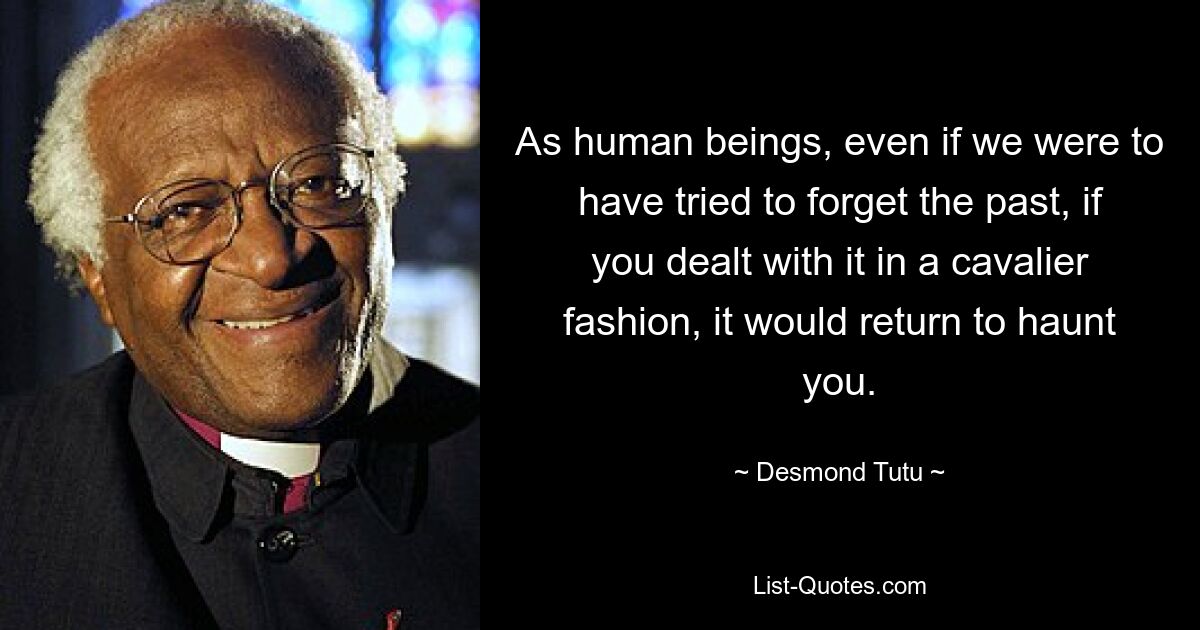 As human beings, even if we were to have tried to forget the past, if you dealt with it in a cavalier fashion, it would return to haunt you.

~ Desmond Tutu ~

List-Quotes.com